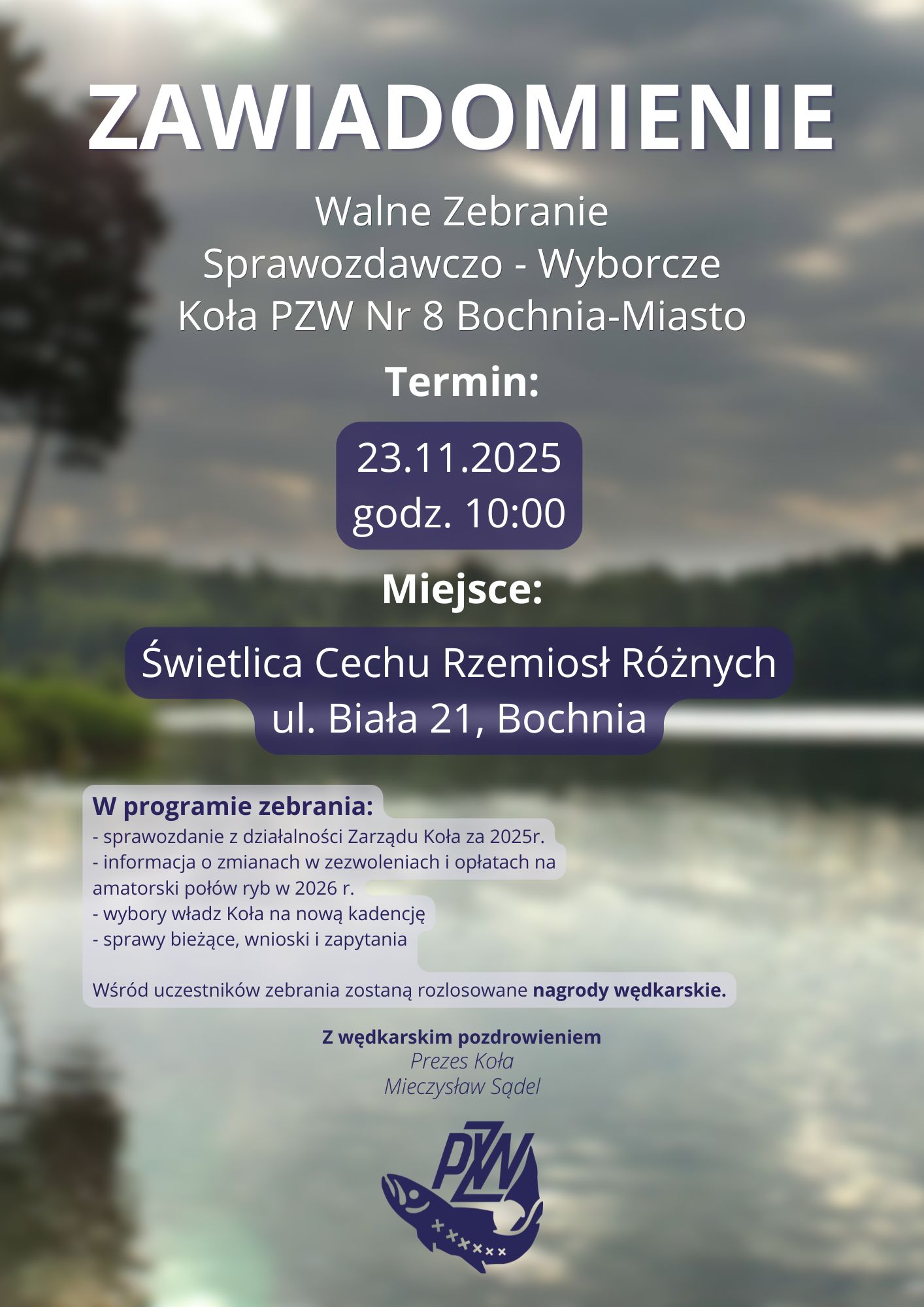 ZAWIADOMIENIE

Walne Zebranie
Sprawozdawczo - Wyborcze
Koła PZW Nr 8 Bochnia-Miasto

Termin:

23.11.2025
godz. 10:00

Miejsce:

Świetlica Cechu Rzemiosł Różnych
ul. Biała 21, Bochnia

W programie zebrania:
- sprawozdanie z działalności Zarządu Koła za 2025r.
- informacja o zmianach w zezwoleniach i opłatach na amatorski połów ryb w 2026 r.
- wybory władz Koła na nową kadencję
- sprawy bieżące, wnioski i zapytania

Wśród uczestników zebrania zostaną rozlosowane nagrody wędkarskie.

Z wędkarskim pozdrowieniem
Prezes Koła
Mieczysław Sądel

PZW